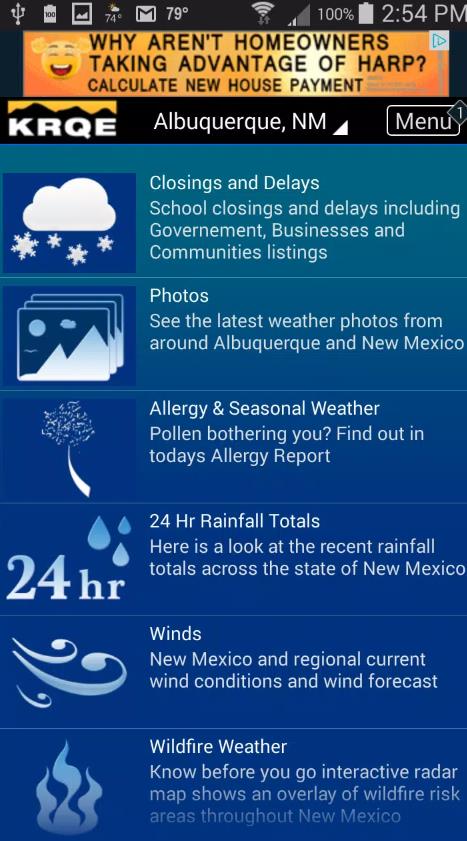 100 74° 79° 100% 2:54 PM

WHY AREN'T HOMEOWNERS TAKING ADVANTAGE OF HARP? CALCULATE NEW HOUSE PAYMENT

KRQE Albuquerque, NM Menu 1

Closings and Delays
School closings and delays including Governement, Businesses and Communities listings

Photos
See the latest weather photos from around Albuquerque and New Mexico

Allergy & Seasonal Weather
Pollen bothering you? Find out in todays Allergy Report

24 hr

24 Hr Rainfall Totals
Here is a look at the recent rainfall totals across the state of New Mexico

Winds
New Mexico and regional current wind conditions and wind forecast

Wildfire Weather
Know before you go interactive radar map shows an overlay of wildfire risk areas throughout New Mexico